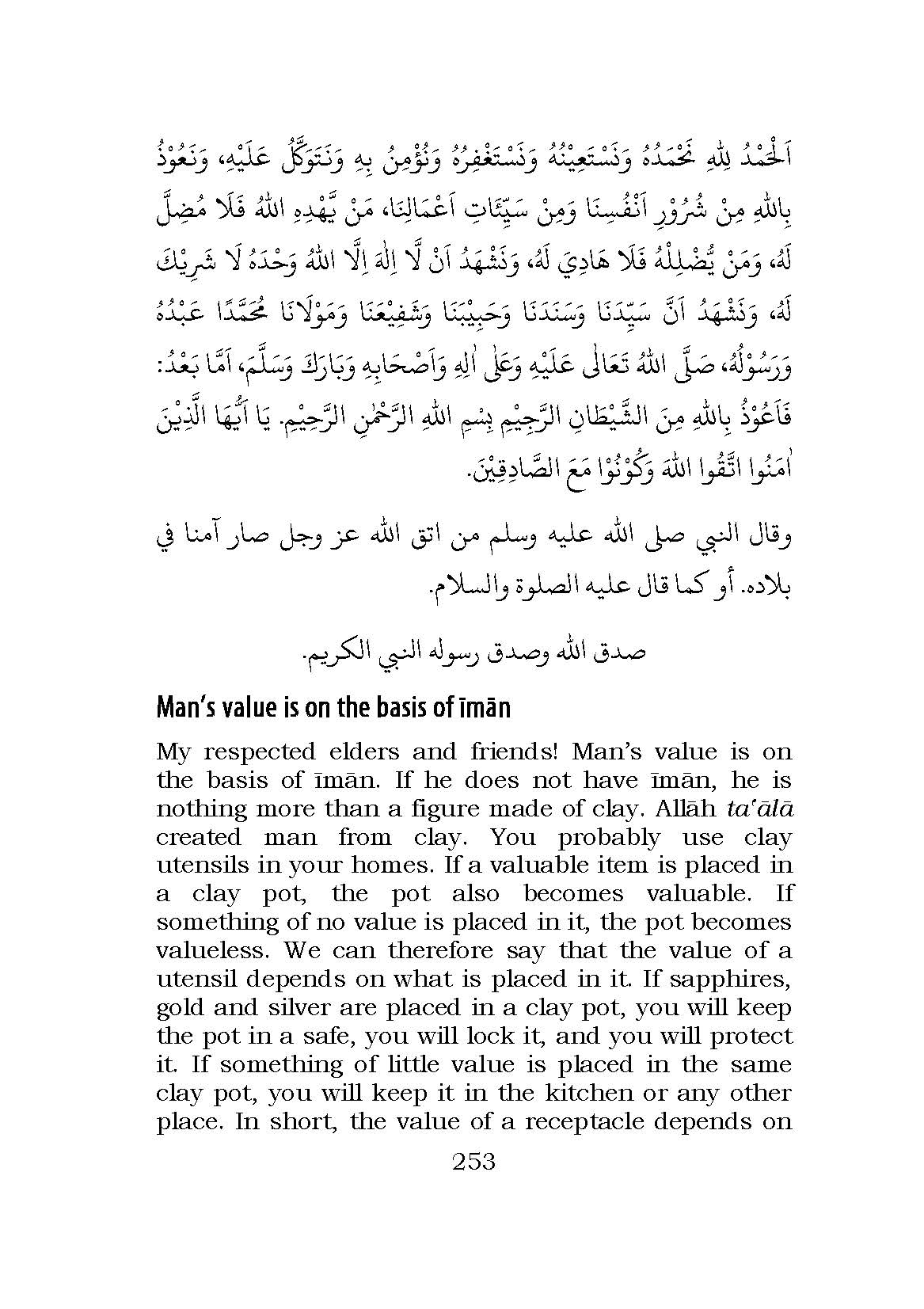 اَلْحَمْدُ لِلّٰهِ نَحْمَدُهُ وَنَسْتَعِيْنُهُ وَنَسْتَغْفِرُهُ وَنُؤْمِنُ بِهِ وَنَتَوَكَّلُ عَلَيْهِ، وَنَعُوْذُ بِاللهِ مِنْ شُرُوْرِ اَنْفُسِنَا وَمِنْ سَيِّئَاتِ اَعْمَالِنَا، مَنْ يَّهْدِهِ اللهُ فَلَا مُضِلَّ لَهُ، وَمَنْ يُّضْلِلْهُ فَلَا هَادِيَ لَهُ، وَنَشْهَدُ اَنْ لَّا اِلٰهَ اِلَّا اللهُ وَحْدَهُ لَا شَرِيْكَ لَهُ، وَنَشْهَدُ اَنَّ سَيِّدَنَا وَسَنَدَنَا وَحَبِيْبَنَا وَشَفِيْعَنَا وَمَوْلَانَا مُحَمَّدًا عَبْدُهُ وَرَسُوْلُهُ، صَلَّى اللهُ تَعَالٰى عَلَيْهِ وَعَلٰى اٰلِهِ وَاَصْحَابِهِ وَبَارَكَ وَسَلَّمَ، اَمَّا بَعْدُ: فَاَعُوْذُ بِاللهِ مِنَ الشَّيْطَانِ الرَّجِيْمِ بِسْمِ اللهِ الرَّحْمٰنِ الرَّحِيْمِ. يَا اَيُّهَا الَّذِيْنَ اٰمَنُوا اتَّقُوا اللهَ وَكُوْنُوْا مَعَ الصَّادِقِيْنَ.

وقال النبي صلى الله عليه وسلم من اتق الله عز وجل صار آمنا في بلاده. أو كما قال عليه الصلوة والسلام.

صدق الله وصدق رسوله النبي الكريم.

Man's value is on the basis of īmān

My respected elders and friends! Man's value is on the basis of īmān. If he does not have īmān, he is nothing more than a figure made of clay. Allāh ta'ālā created man from clay. You probably use clay utensils in your homes. If a valuable item is placed in a clay pot, the pot also becomes valuable. If something of no value is placed in it, the pot becomes valueless. We can therefore say that the value of a utensil depends on what is placed in it. If sapphires, gold and silver are placed in a clay pot, you will keep the pot in a safe, you will lock it, and you will protect it. If something of little value is placed in the same clay pot, you will keep it in the kitchen or any other place. In short, the value of a receptacle depends on

253